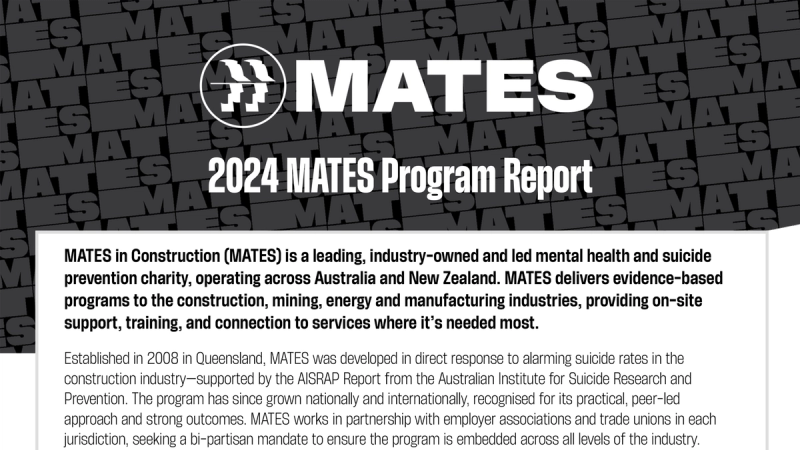 MATES

2024 MATES Program Report

MATES in Construction (MATES) is a leading, industry-owned and led mental health and suicide prevention charity, operating across Australia and New Zealand. MATES delivers evidence-based programs to the construction, mining, energy and manufacturing industries, providing on-site support, training, and connection to services where it's needed most.

Established in 2008 in Queensland, MATES was developed in direct response to alarming suicide rates in the construction industry—supported by the AISRAP Report from the Australian Institute for Suicide Research and Prevention. The program has since grown nationally and internationally, recognised for its practical, peer-led approach and strong outcomes. MATES works in partnership with employer associations and trade unions in each jurisdiction, seeking a bi-partisan mandate to ensure the program is embedded across all levels of the industry.